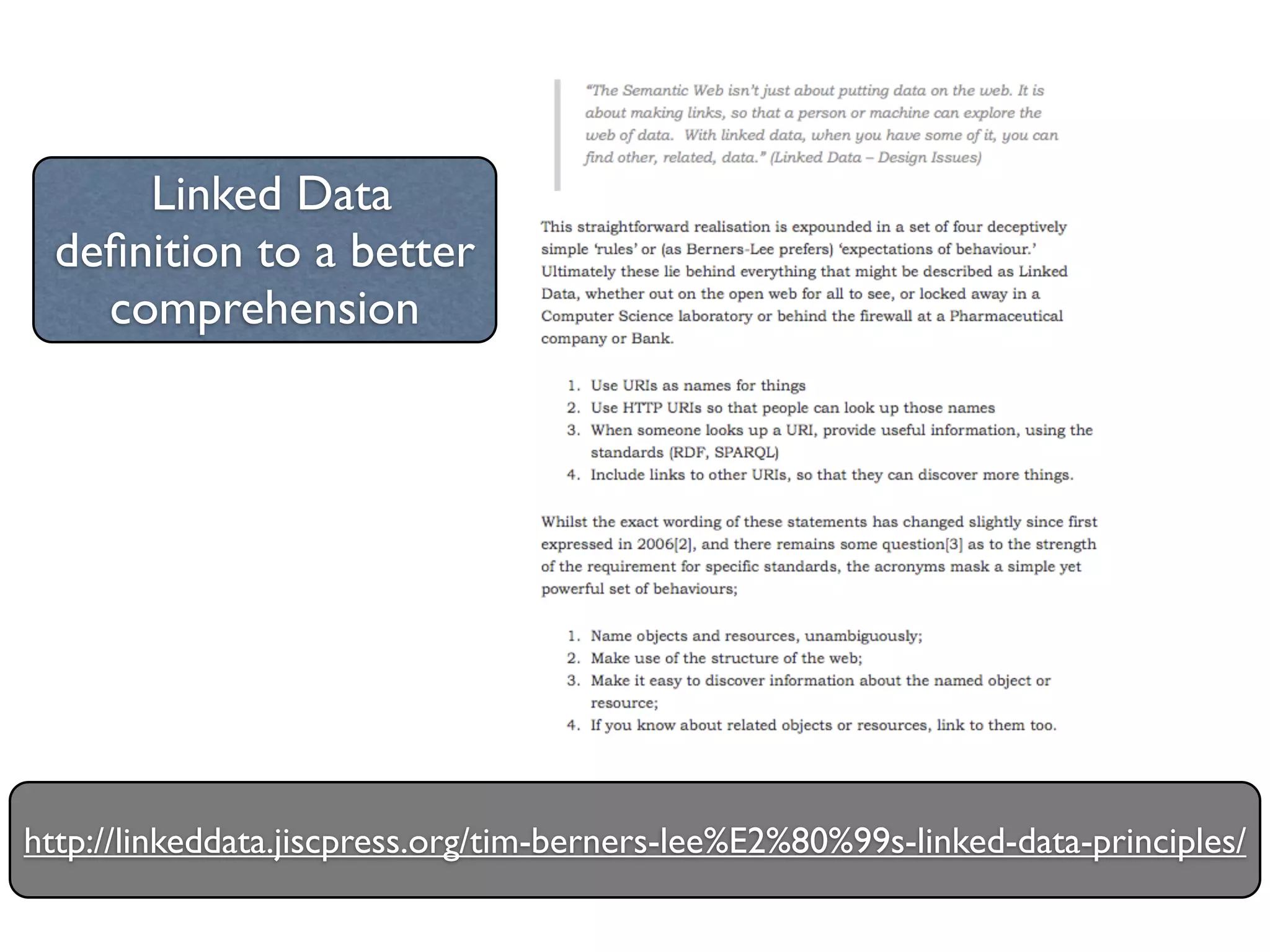 Linked Data definition to a better comprehension

"The Semantic Web isn't just about putting data on the web. It is about making links, so that a person or machine can explore the web of data. With linked data, when you have some of it, you can find other, related, data." (Linked Data – Design Issues)

This straightforward realisation is expounded in a set of four deceptively simple 'rules' or (as Berners-Lee prefers) 'expectations of behaviour.' Ultimately these lie behind everything that might be described as Linked Data, whether out on the open web for all to see, or locked away in a Computer Science laboratory or behind the firewall at a Pharmaceutical company or Bank.

1. Use URIs as names for things
2. Use HTTP URIs so that people can look up those names
3. When someone looks up a URI, provide useful information, using the standards (RDF, SPARQL)
4. Include links to other URIs, so that they can discover more things.

Whilst the exact wording of these statements has changed slightly since first expressed in 2006[2], and there remains some question[3] as to the strength of the requirement for specific standards, the acronyms mask a simple yet powerful set of behaviours;

1. Name objects and resources, unambiguously;
2. Make use of the structure of the web;
3. Make it easy to discover information about the named object or resource;
4. If you know about related objects or resources, link to them too.

http://linkeddata.jiscpress.org/tim-berners-lee%E2%80%99s-linked-data-principles/